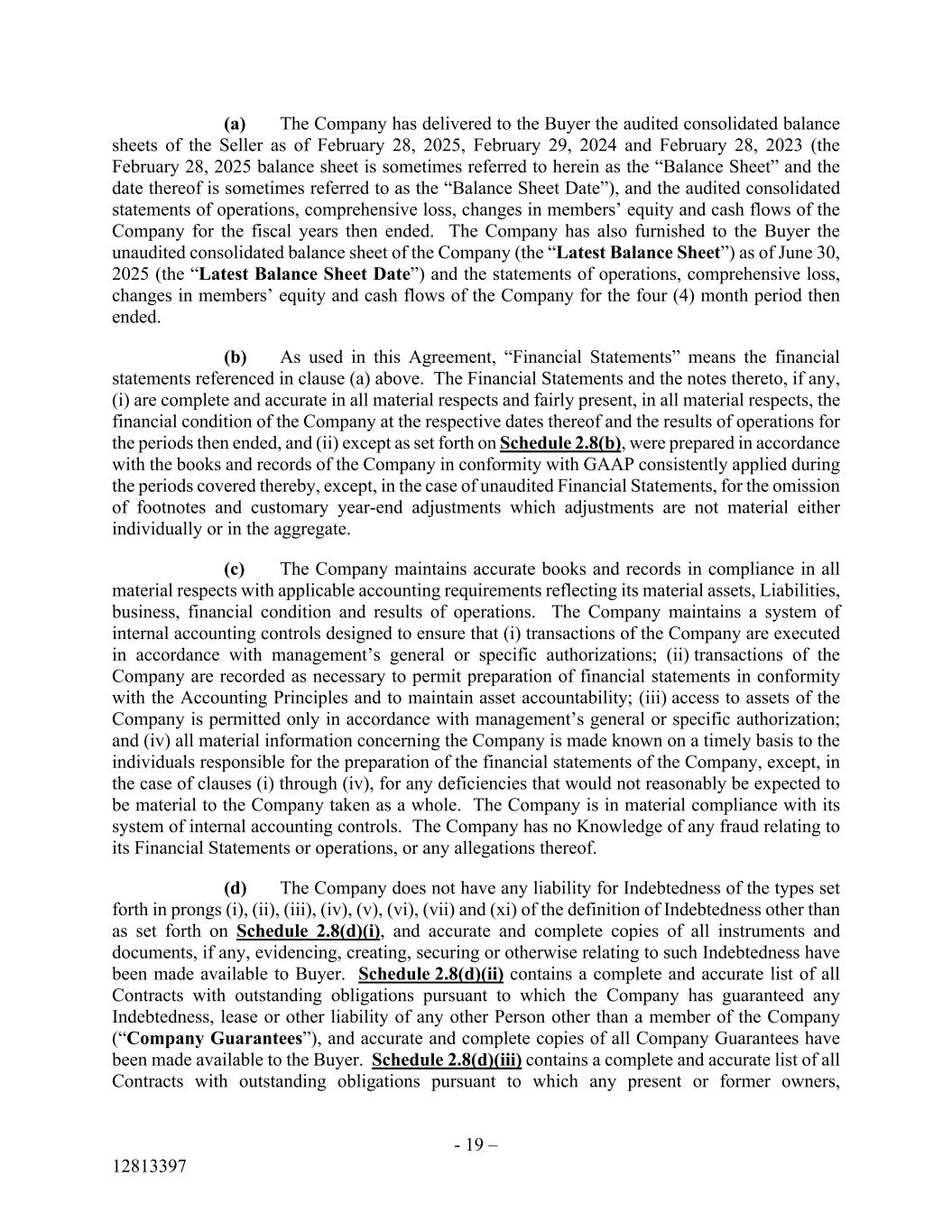 (a) The Company has delivered to the Buyer the audited consolidated balance sheets of the Seller as of February 28, 2025, February 29, 2024 and February 28, 2023 (the February 28, 2025 balance sheet is sometimes referred to herein as the “Balance Sheet” and the date thereof is sometimes referred to as the “Balance Sheet Date”), and the audited consolidated statements of operations, comprehensive loss, changes in members’ equity and cash flows of the Company for the fiscal years then ended. The Company has also furnished to the Buyer the unaudited consolidated balance sheet of the Company (the “Latest Balance Sheet”) as of June 30, 2025 (the “Latest Balance Sheet Date”) and the statements of operations, comprehensive loss, changes in members’ equity and cash flows of the Company for the four (4) month period then ended.

(b) As used in this Agreement, “Financial Statements” means the financial statements referenced in clause (a) above. The Financial Statements and the notes thereto, if any, (i) are complete and accurate in all material respects and fairly present, in all material respects, the financial condition of the Company at the respective dates thereof and the results of operations for the periods then ended, and (ii) except as set forth on Schedule 2.8(b), were prepared in accordance with the books and records of the Company in conformity with GAAP consistently applied during the periods covered thereby, except, in the case of unaudited Financial Statements, for the omission of footnotes and customary year-end adjustments which adjustments are not material either individually or in the aggregate.

(c) The Company maintains accurate books and records in compliance in all material respects with applicable accounting requirements reflecting its material assets, Liabilities, business, financial condition and results of operations. The Company maintains a system of internal accounting controls designed to ensure that (i) transactions of the Company are executed in accordance with management’s general or specific authorizations; (ii) transactions of the Company are recorded as necessary to permit preparation of financial statements in conformity with the Accounting Principles and to maintain asset accountability; (iii) access to assets of the Company is permitted only in accordance with management’s general or specific authorization; and (iv) all material information concerning the Company is made known on a timely basis to the individuals responsible for the preparation of the financial statements of the Company, except, in the case of clauses (i) through (iv), for any deficiencies that would not reasonably be expected to be material to the Company taken as a whole. The Company is in material compliance with its system of internal accounting controls. The Company has no Knowledge of any fraud relating to its Financial Statements or operations, or any allegations thereof.

(d) The Company does not have any liability for Indebtedness of the types set forth in prongs (i), (ii), (iii), (iv), (v), (vi), (vii) and (xi) of the definition of Indebtedness other than as set forth on Schedule 2.8(d)(i), and accurate and complete copies of all instruments and documents, if any, evidencing, creating, securing or otherwise relating to such Indebtedness have been made available to Buyer. Schedule 2.8(d)(ii) contains a complete and accurate list of all Contracts with outstanding obligations pursuant to which the Company has guaranteed any Indebtedness, lease or other liability of any other Person other than a member of the Company (“Company Guarantees”), and accurate and complete copies of all Company Guarantees have been made available to the Buyer. Schedule 2.8(d)(iii) contains a complete and accurate list of all Contracts with outstanding obligations pursuant to which any present or former owners,

- 19 –

12813397